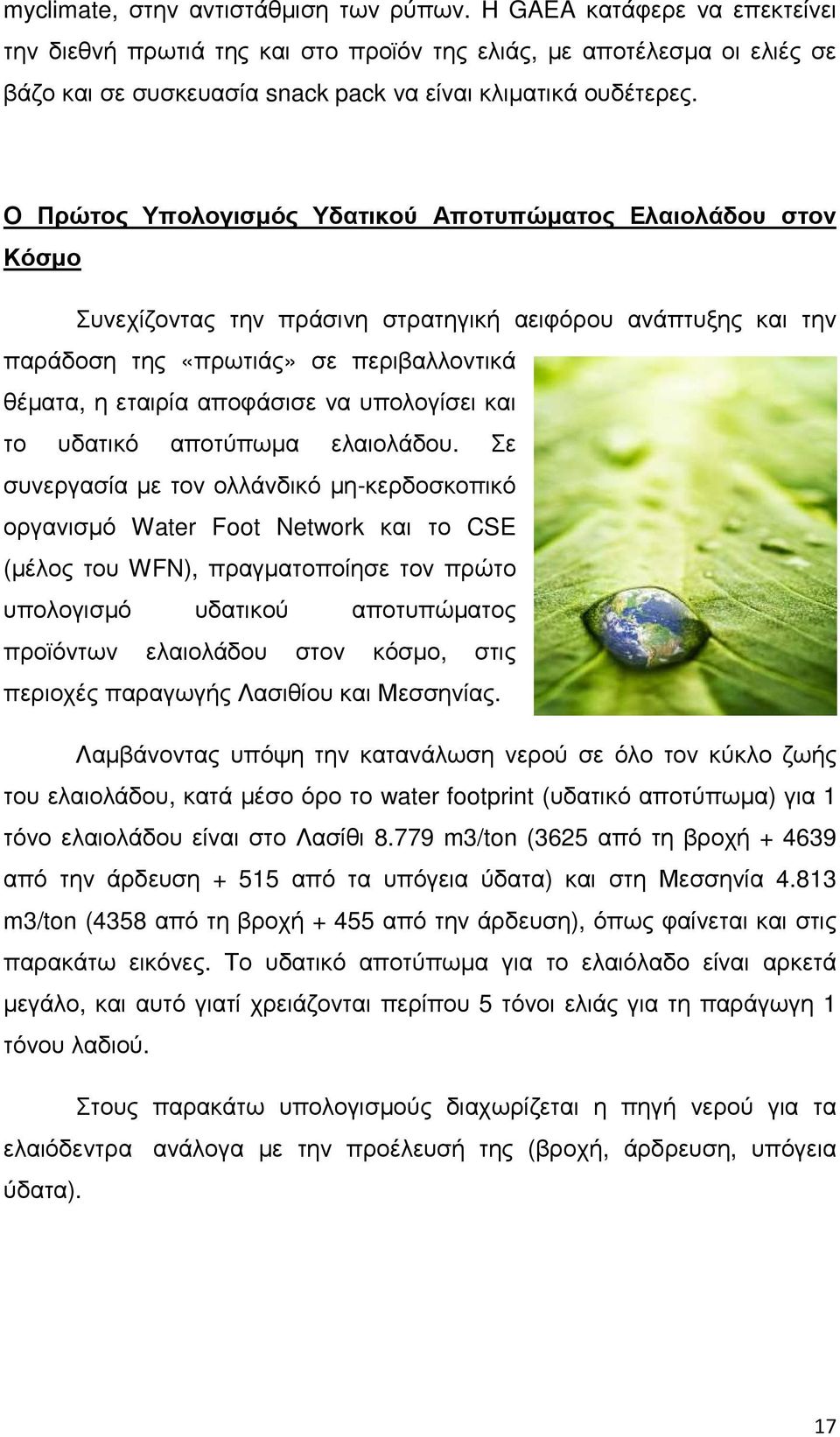 myclimate, στην αντιστάθμιση των ρύπων. Η GAEA κατάφερε να επεκτείνει την διεθνή πρωτιά της και στο προϊόν της ελιάς, με αποτέλεσμα οι ελιές σε βάζο και σε συσκευασία snack pack να είναι κλιματικά ουδέτερες.

Ο Πρώτος Υπολογισμός Υδατικού Αποτυπώματος Ελαιολάδου στον Κόσμο

Συνεχίζοντας την πράσινη στρατηγική αειφόρου ανάπτυξης και την παράδοση της «πρωτιάς» σε περιβαλλοντικά θέματα, η εταιρία αποφάσισε να υπολογίσει και το υδατικό αποτύπωμα ελαιολάδου. Σε συνεργασία με τον ολλάνδικό μη-κερδοσκοπικό οργανισμό Water Foot Network και το CSE (μέλος του WFN), πραγματοποίησε τον πρώτο υπολογισμό υδατικού αποτυπώματος προϊόντων ελαιολάδου στον κόσμο, στις περιοχές παραγωγής Λασιθίου και Μεσσηνίας.

Λαμβάνοντας υπόψη την κατανάλωση νερού σε όλο τον κύκλο ζωής του ελαιολάδου, κατά μέσο όρο το water footprint (υδατικό αποτύπωμα) για 1 τόνο ελαιολάδου είναι στο Λασίθι 8.779 m3/ton (3625 από τη βροχή + 4639 από την άρδευση + 515 από τα υπόγεια ύδατα) και στη Μεσσηνία 4.813 m3/ton (4358 από τη βροχή + 455 από την άρδευση), όπως φαίνεται και στις παρακάτω εικόνες. Το υδατικό αποτύπωμα για το ελαιόλαδο είναι αρκετά μεγάλο, και αυτό γιατί χρειάζονται περίπου 5 τόνοι ελιάς για τη παράγωγη 1 τόνου λαδιού.

Στους παρακάτω υπολογισμούς διαχωρίζεται η πηγή νερού για τα ελαιόδεντρα ανάλογα με την προέλευσή της (βροχή, άρδρευση, υπόγεια ύδατα).

17